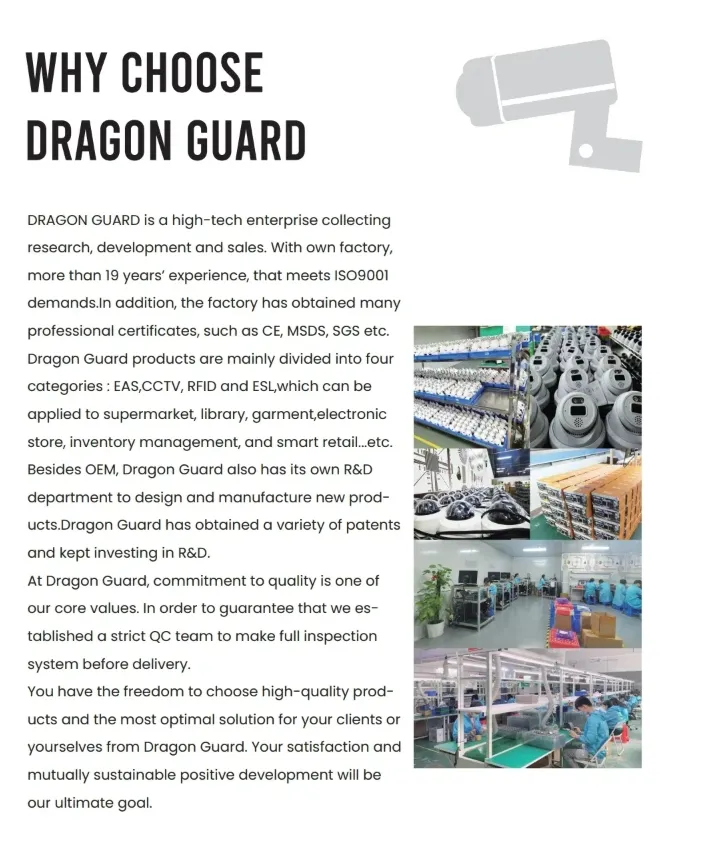 WHY CHOOSE DRAGON GUARD

DRAGON GUARD is a high-tech enterprise collecting research, development and sales. With own factory, more than 19 years' experience, that meets ISO9001 demands.In addition, the factory has obtained many professional certificates, such as CE, MSDS, SGS etc. Dragon Guard products are mainly divided into four categories : EAS,CCTV, RFID and ESL,which can be applied to supermarket, library, garment,electronic store, inventory management, and smart retail...etc. Besides OEM, Dragon Guard also has its own R&D department to design and manufacture new products.Dragon Guard has obtained a variety of patents and kept investing in R&D.
At Dragon Guard, commitment to quality is one of our core values. In order to guarantee that we established a strict QC team to make full inspection system before delivery.
You have the freedom to choose high-quality products and the most optimal solution for your clients or yourselves from Dragon Guard. Your satisfaction and mutually sustainable positive development will be our ultimate goal.